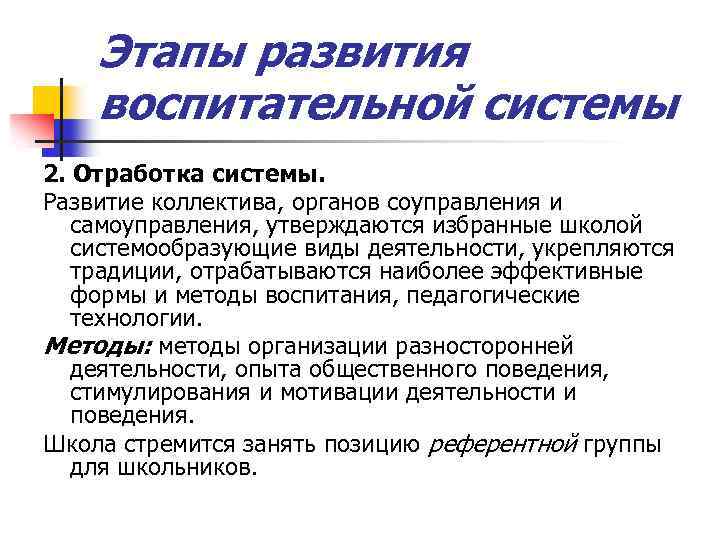 Этапы развития воспитательной системы

2. Отработка системы.

Развитие коллектива, органов соуправления и самоуправления, утверждаются избранные школой системообразующие виды деятельности, укрепляются традиции, отрабатываются наиболее эффективные формы и методы воспитания, педагогические технологии.

Методы: методы организации разносторонней деятельности, опыта общественного поведения, стимулирования и мотивации деятельности и поведения.

Школа стремится занять позицию референтной группы для школьников.